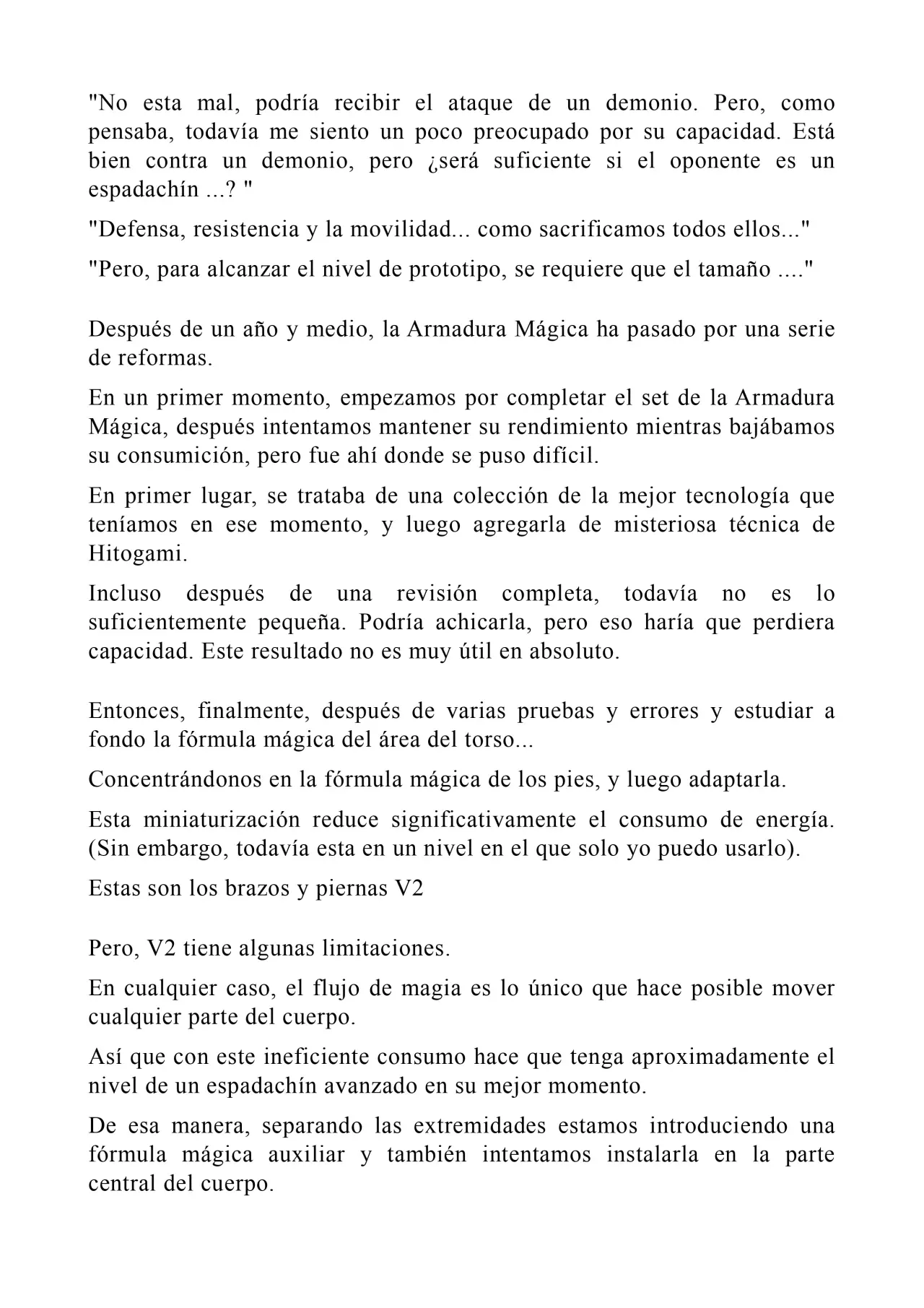 "No esta mal, podría recibir el ataque de un demonio. Pero, como pensaba, todavía me siento un poco preocupado por su capacidad. Está bien contra un demonio, pero ¿será suficiente si el oponente es un espadachín ...? "

"Defensa, resistencia y la movilidad... como sacrificamos todos ellos..."

"Pero, para alcanzar el nivel de prototipo, se requiere que el tamaño ...."

Después de un año y medio, la Armadura Mágica ha pasado por una serie de reformas.

En un primer momento, empezamos por completar el set de la Armadura Mágica, después intentamos mantener su rendimiento mientras bajábamos su consumición, pero fue ahí donde se puso difícil.

En primer lugar, se trataba de una colección de la mejor tecnología que teníamos en ese momento, y luego agregarla de misteriosa técnica de Hitogami.

Incluso después de una revisión completa, todavía no es lo suficientemente pequeña. Podría achicarla, pero eso haría que perdiera capacidad. Este resultado no es muy útil en absoluto.

Entonces, finalmente, después de varias pruebas y errores y estudiar a fondo la fórmula mágica del área del torso...

Concentrándonos en la fórmula mágica de los pies, y luego adaptarla.

Esta miniaturización reduce significativamente el consumo de energía. (Sin embargo, todavía esta en un nivel en el que solo yo puedo usarlo).

Estas son los brazos y piernas V2

Pero, V2 tiene algunas limitaciones.

En cualquier caso, el flujo de magia es lo único que hace posible mover cualquier parte del cuerpo.

Así que con este ineficiente consumo hace que tenga aproximadamente el nivel de un espadachín avanzado en su mejor momento.

De esa manera, separando las extremidades estamos introduciendo una fórmula mágica auxiliar y también intentamos instalarla en la parte central del cuerpo.